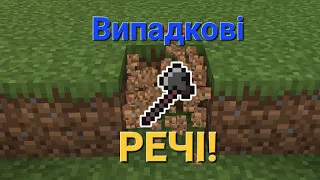 Випадкові

РЕЧІ!